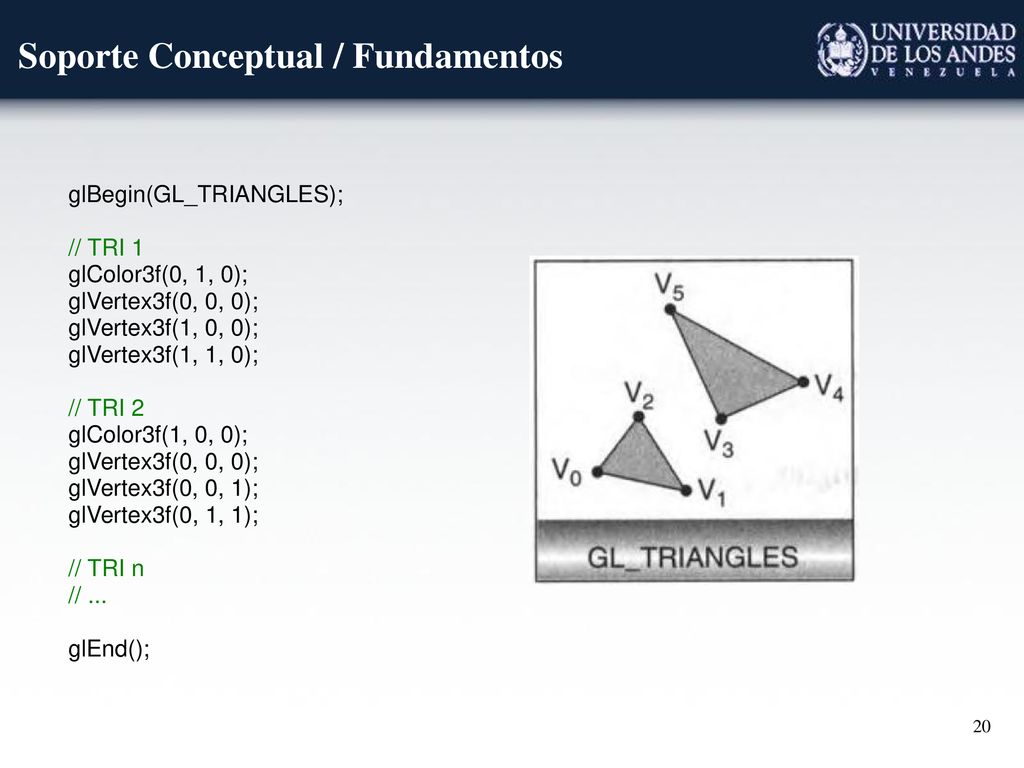 Soporte Conceptual / Fundamentos

UNIVERSIDAD DE LOS ANDES
VENEZUELA

glBegin(GL_TRIANGLES);

// TRI 1
glColor3f(0, 1, 0);
glVertex3f(0, 0, 0);
glVertex3f(1, 0, 0);
glVertex3f(1, 1, 0);

// TRI 2
glColor3f(1, 0, 0);
glVertex3f(0, 0, 0);
glVertex3f(0, 0, 1);
glVertex3f(0, 1, 1);

// TRI n
// ...

glEnd();

$V_5$
$V_4$
$V_2$
$V_3$
$V_0$
$V_1$
GL_TRIANGLES

20